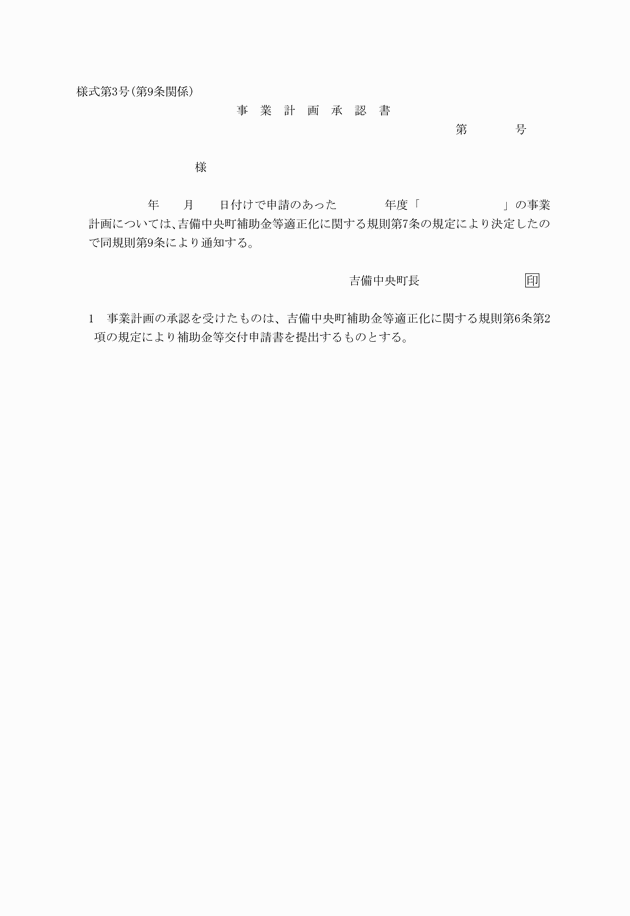 様式第3号（第9条関係）

事　業　計　画　承　認　書

第　　　　号

様

年　　月　　日付けで申請のあった　　　　年度「　　　　　　　」の事業計画については、吉備中央町補助金等適正化に関する規則第7条の規定により決定したので同規則第9条により通知する。

吉備中央町長　　　　　　　　印

1　事業計画の承認を受けたものは、吉備中央町補助金等適正化に関する規則第6条第2項の規定により補助金等交付申請書を提出するものとする。